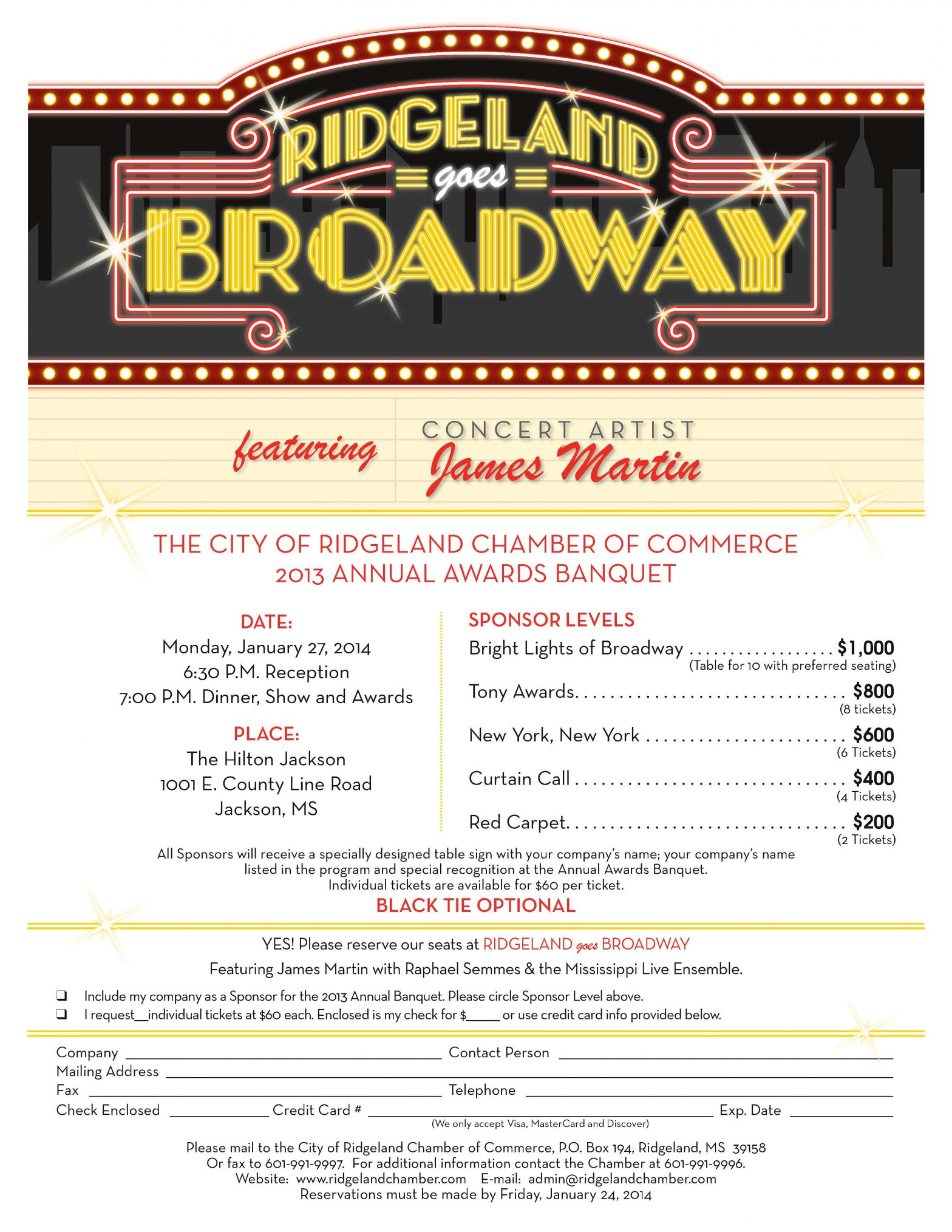 RIDGELAND goes BROADWAY

featuring CONCERT ARTIST James Martin

THE CITY OF RIDGELAND CHAMBER OF COMMERCE
2013 ANNUAL AWARDS BANQUET

DATE:
Monday, January 27, 2014
6:30 P.M. Reception
7:00 P.M. Dinner, Show and Awards

PLACE:
The Hilton Jackson
1001 E. County Line Road
Jackson, MS

SPONSOR LEVELS
Bright Lights of Broadway $1,000
(Table for 10 with preferred seating)
Tony Awards $800
(8 tickets)
New York, New York $600
(6 Tickets)
Curtain Call $400
(4 Tickets)
Red Carpet $200
(2 Tickets)

All Sponsors will receive a specially designed table sign with your company's name; your company's name listed in the program and special recognition at the Annual Awards Banquet.
Individual tickets are available for $60 per ticket.

BLACK TIE OPTIONAL

YES! Please reserve our seats at RIDGELAND goes BROADWAY
Featuring James Martin with Raphael Semmes & the Mississippi Live Ensemble.

☐ Include my company as a Sponsor for the 2013 Annual Banquet. Please circle Sponsor Level above.
☐ I request____individual tickets at $60 each. Enclosed is my check for $____ or use credit card info provided below.

Company ____ Contact Person ____
Mailing Address ____
Fax ____ Telephone ____
Check Enclosed ____ Credit Card # ____ Exp. Date ____
(We only accept Visa, MasterCard and Discover)

Please mail to the City of Ridgeland Chamber of Commerce, P.O. Box 194, Ridgeland, MS 39158
Or fax to 601-991-9997. For additional information contact the Chamber at 601-991-9996.
Website: www.ridgelandchamber.com E-mail: admin@ridgelandchamber.com
Reservations must be made by Friday, January 24, 2014